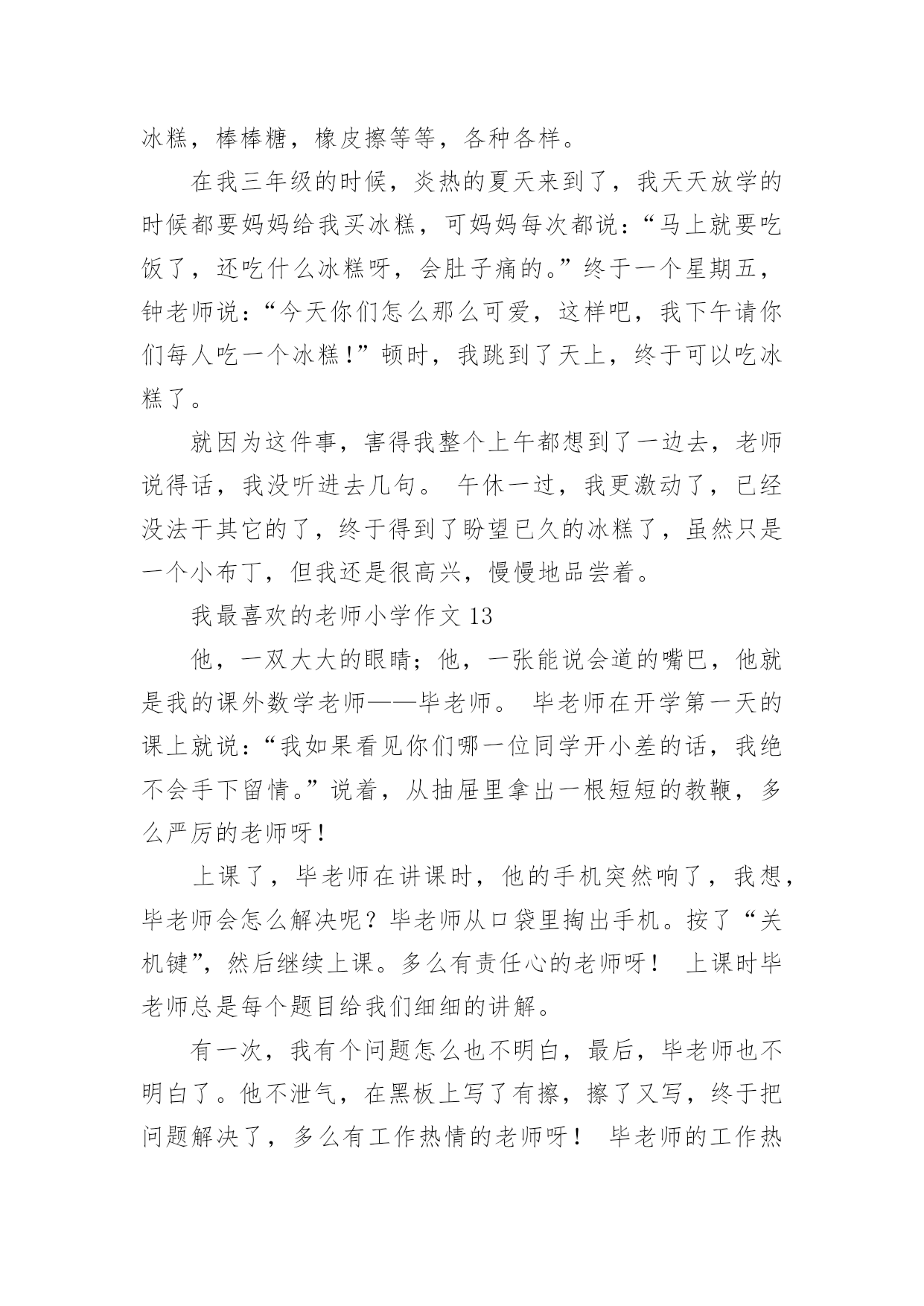 冰糕，棒棒糖，橡皮擦等等，各种各样。

在我三年级的时候，炎热的夏天来到了，我天天放学的时候都要妈妈给我买冰糕，可妈妈每次都说：“马上就要吃饭了，还吃什么冰糕呀，会肚子痛的。”终于一个星期五，钟老师说：“今天你们怎么那么可爱，这样吧，我下午请你们每人吃一个冰糕！”顿时，我跳到了天上，终于可以吃冰糕了。

就因为这件事，害得我整个上午都想到了一边去，老师说得话，我没听进去几句。 午休一过，我更激动了，已经没法干其它的了，终于得到了盼望已久的冰糕了，虽然只是一个小布丁，但我还是很高兴，慢慢地品尝着。

我最喜欢的老师小学作文 13

他，一双大大的眼睛；他，一张能说会道的嘴巴，他就是我的课外数学老师——毕老师。 毕老师在开学第一天的课上就说：“我如果看见你们哪一位同学开小差的话，我绝不会手下留情。”说着，从抽屉里拿出一根短短的教鞭，多么严厉的老师呀！

上课了，毕老师在讲课时，他的手机突然响了，我想，毕老师会怎么解决呢？毕老师从口袋里掏出手机。按了“关机键”，然后继续上课。多么有责任心的老师呀！ 上课时毕老师总是每个题目给我们细细的讲解。

有一次，我有个问题怎么也不明白，最后，毕老师也不明白了。他不泄气，在黑板上写了有擦，擦了又写，终于把问题解决了，多么有工作热情的老师呀！ 毕老师的工作热